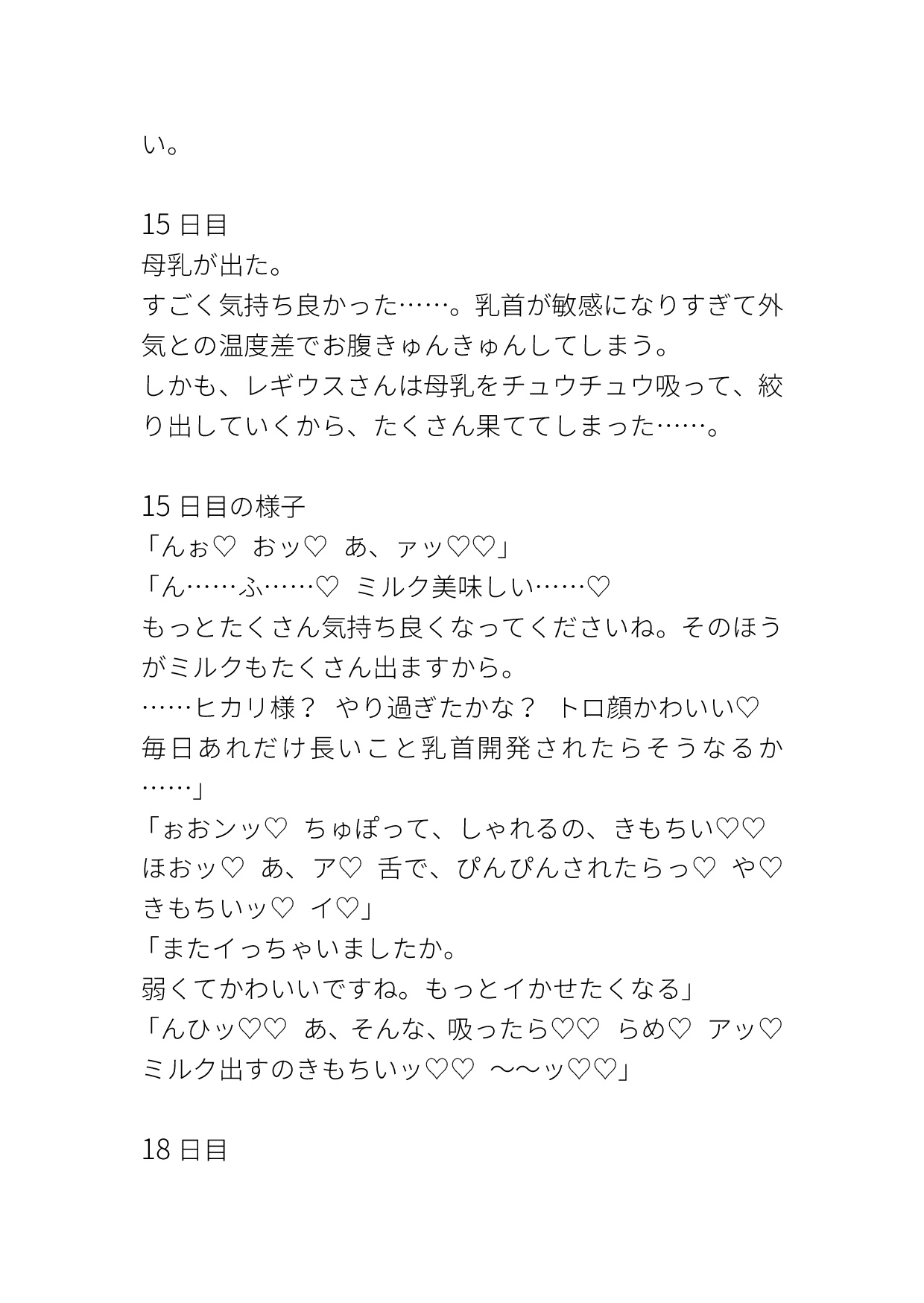 い。

15 日目
母乳が出た。
すごく気持ち良かった……。乳首が敏感になりすぎて外気との温度差でお腹きゅんきゅんしてしまう。
しかも、レギウスさんは母乳をチュウチュウ吸って、絞り出していくから、たくさん果ててしまった……。

15 日目の様子
「んぉ♡　おッ♡　あ、ァッ♡♡」
「ん……ふ……♡　ミルク美味しい……♡
もっとたくさん気持ち良くなってくださいね。そのほうがミルクもたくさん出ますから。
……ヒカリ様？　やり過ぎたかな？　トロ顔かわいい♡
毎日あれだけ長いこと乳首開発されたらそうなるか……」
「ぉおンッ♡　ちゅぽって、しゃれるの、きもちい♡♡
ほおッ♡　あ、ア♡　舌で、ぴんぴんされたらっ♡　や♡
きもちいッ♡　イ♡」
「またイっちゃいましたか。
弱くてかわいいですね。もっとイかせたくなる」
「んひッ♡♡　あ、そんな、吸ったら♡♡　らめ♡　アッ♡
ミルク出すのきもちいッ♡♡　〜〜ッ♡♡」

18 日目